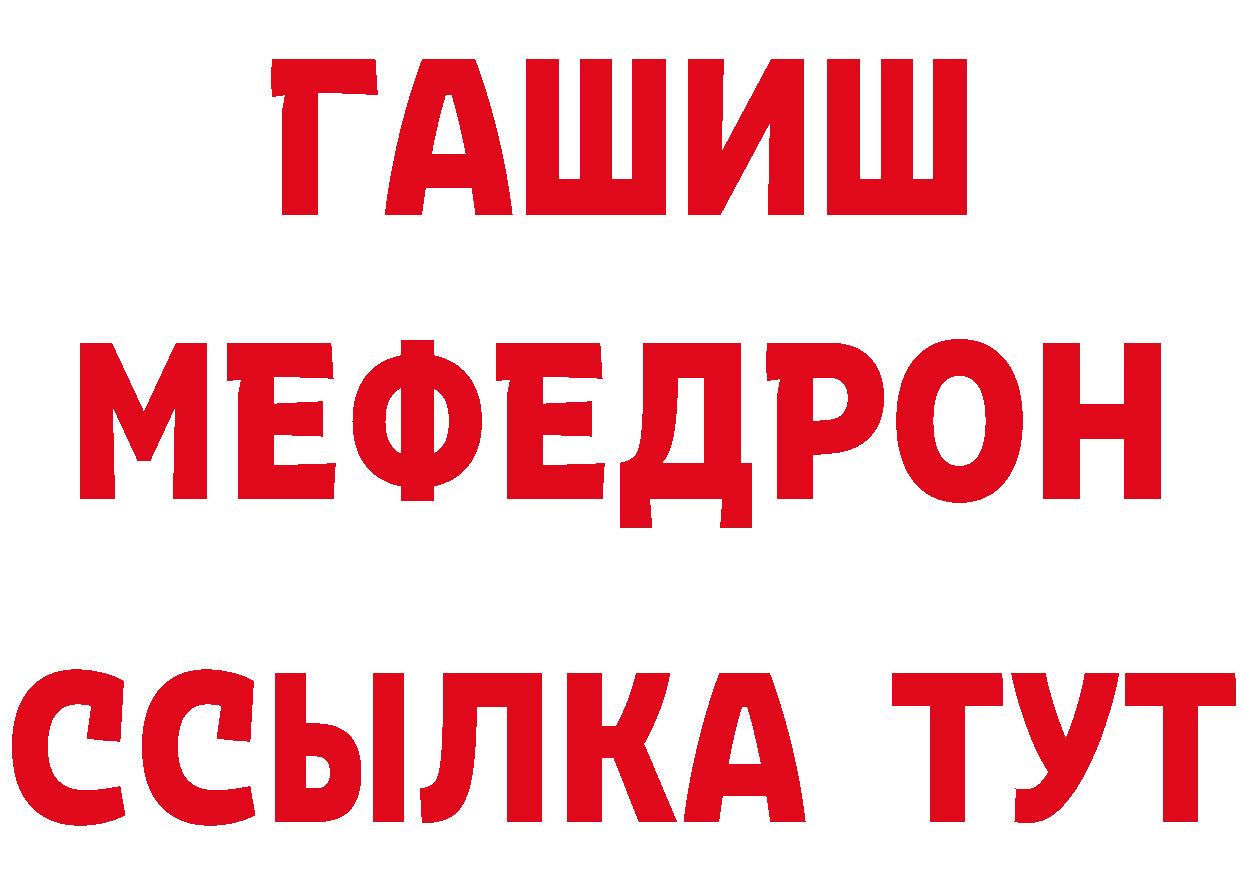 ГАШИШ
МЕФЕДРОН
ССЫЛКА ТУТ